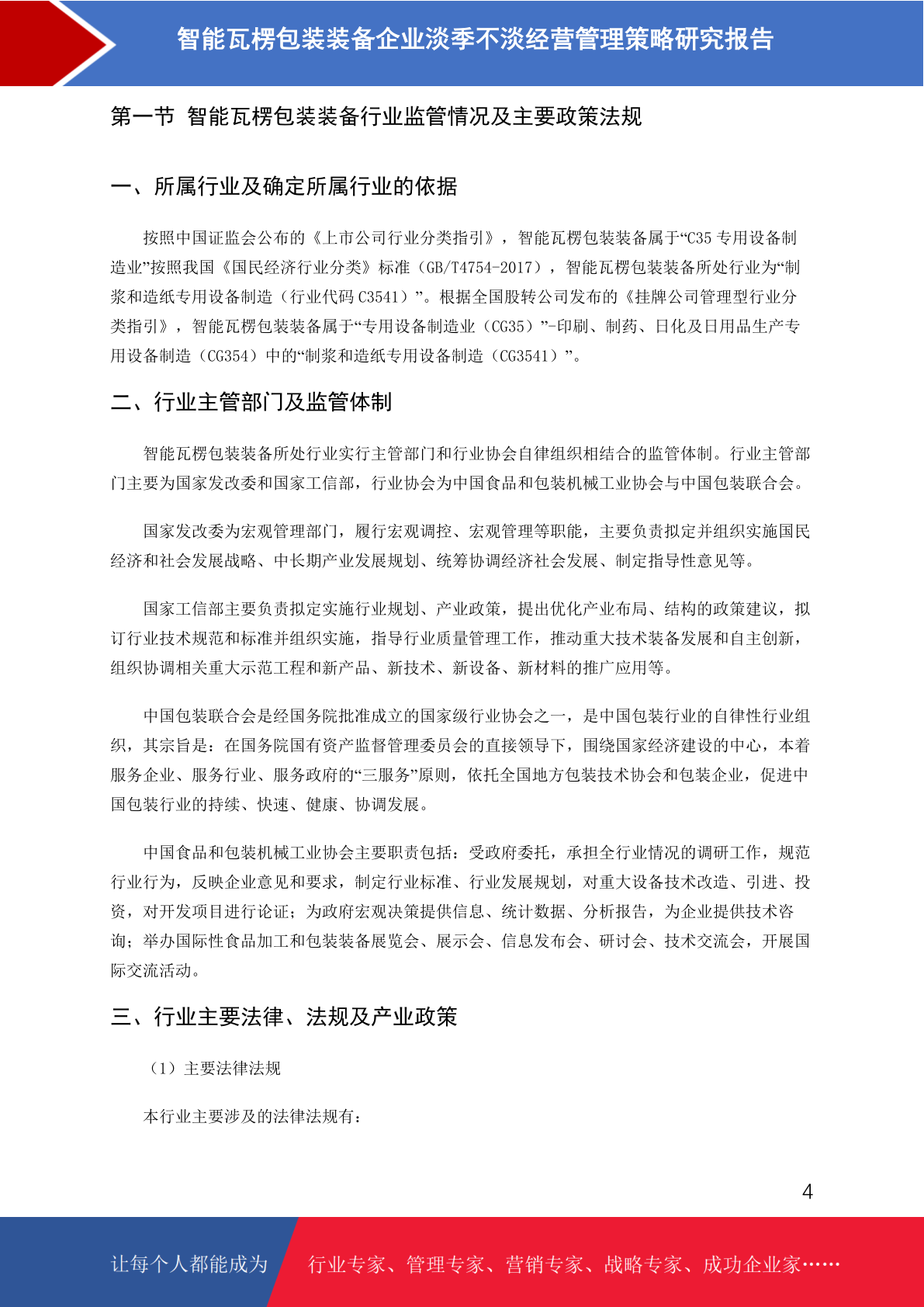 智能瓦楞包装装备企业淡季不淡经营管理策略研究报告

第一节 智能瓦楞包装装备行业监管情况及主要政策法规

一、所属行业及确定所属行业的依据

按照中国证监会公布的《上市公司行业分类指引》，智能瓦楞包装装备属于“C35 专用设备制造业”按照我国《国民经济行业分类》标准（GB/T4754-2017），智能瓦楞包装装备所处行业为“制浆和造纸专用设备制造（行业代码 C3541）”。根据全国股转公司发布的《挂牌公司管理型行业分类指引》，智能瓦楞包装装备属于“专用设备制造业（CG35）”-印刷、制药、日化及日用品生产专用设备制造（CG354）中的“制浆和造纸专用设备制造（CG3541）”。

二、行业主管部门及监管体制

智能瓦楞包装装备所处行业实行主管部门和行业协会自律组织相结合的监管体制。行业主管部门主要为国家发改委和国家工信部，行业协会为中国食品和包装机械工业协会与中国包装联合会。

国家发改委为宏观管理部门，履行宏观调控、宏观管理等职能，主要负责拟定并组织实施国民经济和社会发展战略、中长期产业发展规划、统筹协调经济社会发展、制定指导性意见等。

国家工信部主要负责拟定实施行业规划、产业政策，提出优化产业布局、结构的政策建议，拟订行业技术规范和标准并组织实施，指导行业质量管理工作，推动重大技术装备发展和自主创新，组织协调相关重大示范工程和新产品、新技术、新设备、新材料的推广应用等。

中国包装联合会是经国务院批准成立的国家级行业协会之一，是中国包装行业的自律性行业组织，其宗旨是：在国务院国有资产监督管理委员会的直接领导下，围绕国家经济建设的中心，本着服务企业、服务行业、服务政府的“三服务”原则，依托全国地方包装技术协会和包装企业，促进中国包装行业的持续、快速、健康、协调发展。

中国食品和包装机械工业协会主要职责包括：受政府委托，承担全行业情况的调研工作，规范行业行为，反映企业意见和要求，制定行业标准、行业发展规划，对重大设备技术改造、引进、投资，对开发项目进行论证；为政府宏观决策提供信息、统计数据、分析报告，为企业提供技术咨询；举办国际性食品加工和包装装备展览会、展示会、信息发布会、研讨会、技术交流会，开展国际交流活动。

三、行业主要法律、法规及产业政策

（1）主要法律法规

本行业主要涉及的法律法规有：

4

让每个人都能成为 行业专家、管理专家、营销专家、战略专家、成功企业家……